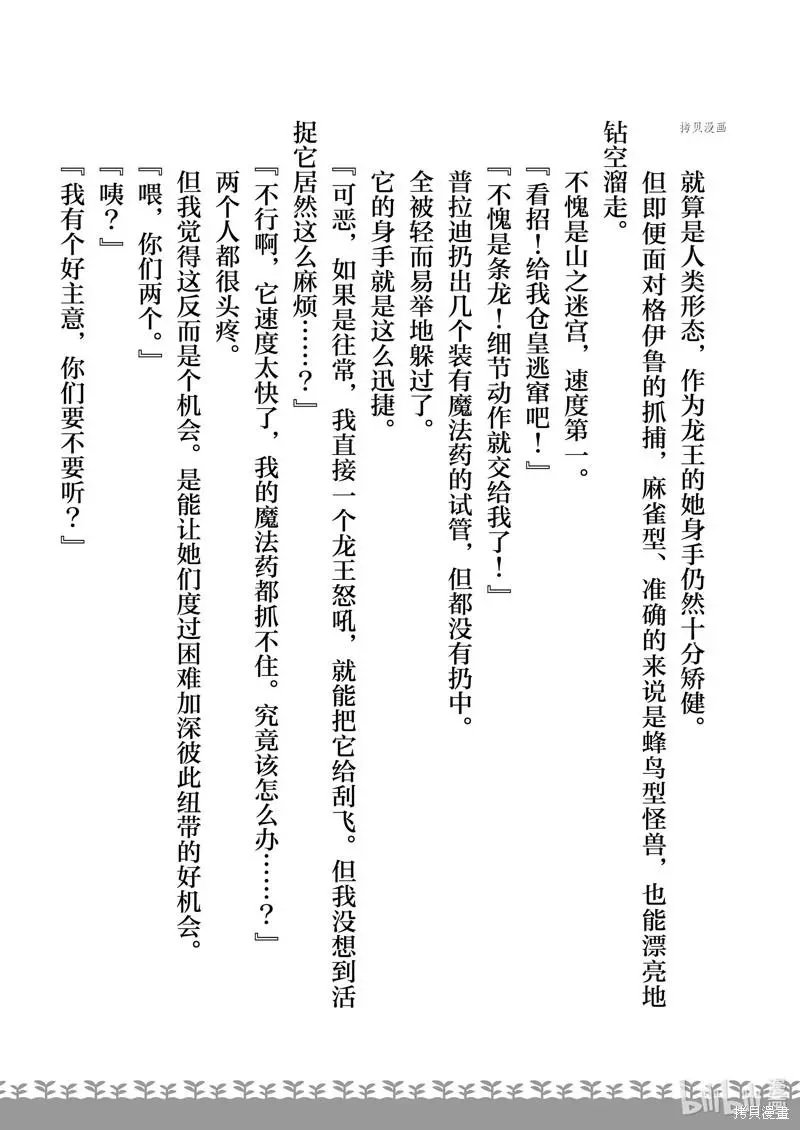 拷贝漫画

就算是人类形态，作为龙王的她身手仍然十分矫健。

但即便面对格伊鲁的抓捕，麻雀型、准确的来说是蜂鸟型怪兽，也能漂亮地钻空溜走。

不愧是山之迷宫，速度第一。

『看招！给我仓皇逃窜吧！』

『不愧是条龙！细节动作就交给我了！』

普拉迪扔出几个装有魔法药的试管，但都没有扔中。

全被轻而易举地躲过了。

它的身手就是这么迅捷。

『可恶，如果是往常，我直接一个龙王怒吼，就能把它给刮飞。但我没想到活捉它居然这么麻烦……？』

『不行啊，它速度太快了，我的魔法药都抓不住。究竟该怎么办……？』

两个人都很头疼。

但我觉得这反而是个机会。是能让她们度过困难加深彼此纽带的好机会。

『喂，你们两个。』

『咦？』

『我有个好主意，你们要不要听？』

拷贝漫画